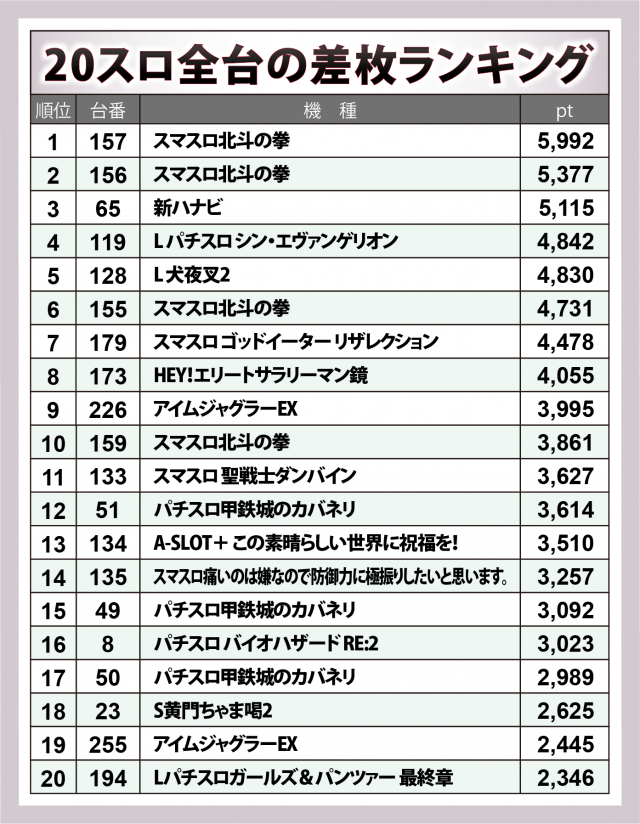 20スロ全台の差枚ランキング

| 順位 | 台番 | 機　種 | pt |
|---|---|---|---|
| 1 | 157 | スマスロ北斗の拳 | 5,992 |
| 2 | 156 | スマスロ北斗の拳 | 5,377 |
| 3 | 65 | 新ハナビ | 5,115 |
| 4 | 119 | L パチスロ シン・エヴァンゲリオン | 4,842 |
| 5 | 128 | L 犬夜叉2 | 4,830 |
| 6 | 155 | スマスロ北斗の拳 | 4,731 |
| 7 | 179 | スマスロ ゴッドイーター リザレクション | 4,478 |
| 8 | 173 | HEY!エリートサラリーマン鏡 | 4,055 |
| 9 | 226 | アイムジャグラーEX | 3,995 |
| 10 | 159 | スマスロ北斗の拳 | 3,861 |
| 11 | 133 | スマスロ 聖戦士ダンバイン | 3,627 |
| 12 | 51 | パチスロ甲鉄城のカバネリ | 3,614 |
| 13 | 134 | A-SLOT＋ この素晴らしい世界に祝福を! | 3,510 |
| 14 | 135 | スマスロ痛いのは嫌なので防御力に極振りしたいと思います。 | 3,257 |
| 15 | 49 | パチスロ甲鉄城のカバネリ | 3,092 |
| 16 | 8 | パチスロ バイオハザード RE:2 | 3,023 |
| 17 | 50 | パチスロ甲鉄城のカバネリ | 2,989 |
| 18 | 23 | S黄門ちゃま喝2 | 2,625 |
| 19 | 255 | アイムジャグラーEX | 2,445 |
| 20 | 194 | Lパチスロガールズ＆パンツァー 最終章 | 2,346 |